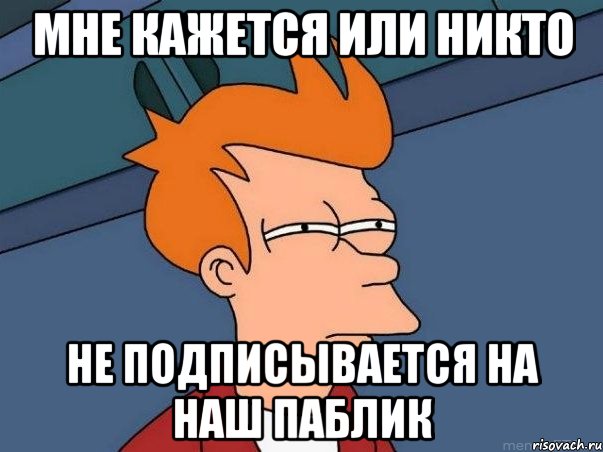 МНЕ КАЖЕТСЯ ИЛИ НИКТО

НЕ ПОДПИСЫВАЕТСЯ НА НАШ ПАБЛИК

risovach.ru